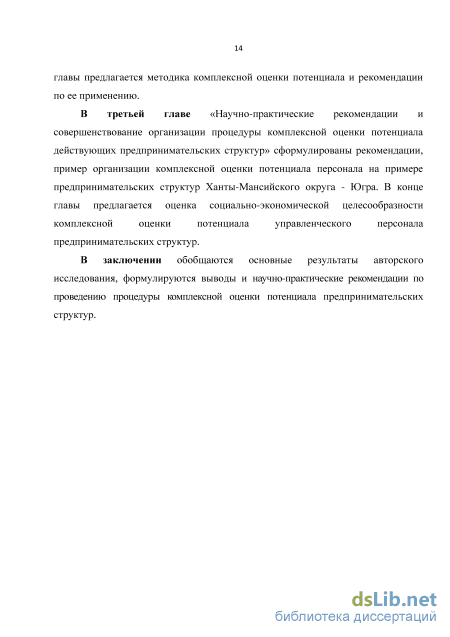 14

главы предлагается методика комплексной оценки потенциала и рекомендации по ее применению.

В третьей главе «Научно-практические рекомендации и совершенствование организации процедуры комплексной оценки потенциала действующих предпринимательских структур» сформулированы рекомендации, пример организации комплексной оценки потенциала персонала на примере предпринимательских структур Ханты-Мансийского округа - Югра. В конце главы предлагается оценка социально-экономической целесообразности комплексной оценки потенциала управленческого персонала предпринимательских структур.

В заключении обобщаются основные результаты авторского исследования, формулируются выводы и научно-практические рекомендации по проведению процедуры комплексной оценки потенциала предпринимательских структур.

dsLib.net
библиотека диссертаций